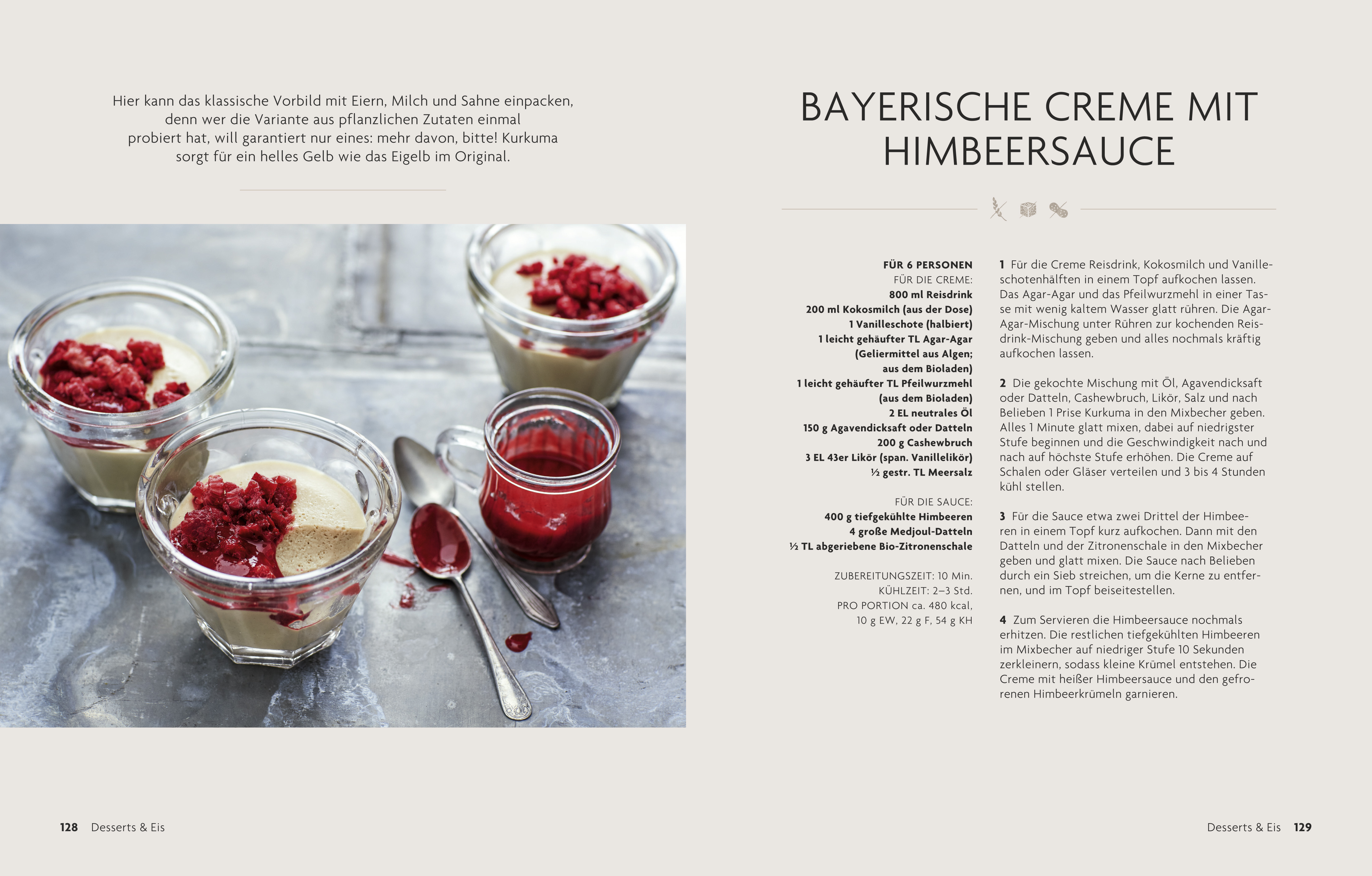 Hier kann das klassische Vorbild mit Eiern, Milch und Sahne einpacken, denn wer die Variante aus pflanzlichen Zutaten einmal probiert hat, will garantiert nur eines: mehr davon, bitte! Kurkuma sorgt für ein helles Gelb wie das Eigelb im Original.

128 Desserts & Eis

BAYERISCHE CREME MIT HIMBEERSAUCE

FÜR 6 PERSONEN
FÜR DIE CREME:
800 ml Reisdrink
200 ml Kokosmilch (aus der Dose)
1 Vanilleschote (halbiert)
1 leicht gehäufter TL Agar-Agar (Geliermittel aus Algen; aus dem Bioladen)
1 leicht gehäufter TL Pfeilwurzmehl (aus dem Bioladen)
2 EL neutrales Öl
150 g Agavendicksaft oder Datteln
200 g Cashewbruch
3 EL 43er Likör (span. Vanillelikör)
½ gestr. TL Meersalz

FÜR DIE SAUCE:
400 g tiefgekühlte Himbeeren
4 große Medjoul-Datteln
½ TL abgeriebene Bio-Zitronenschale

ZUBEREITUNGSZEIT: 10 Min.
KÜHLZEIT: 2–3 Std.
PRO PORTION ca. 480 kcal, 10 g EW, 22 g F, 54 g KH

1 Für die Creme Reisdrink, Kokosmilch und Vanilleschotenhälften in einem Topf aufkochen lassen. Das Agar-Agar und das Pfeilwurzmehl in einer Tasse mit wenig kaltem Wasser glatt rühren. Die Agar-Agar-Mischung unter Rühren zur kochenden Reisdrink-Mischung geben und alles nochmals kräftig aufkochen lassen.

2 Die gekochte Mischung mit Öl, Agavendicksaft oder Datteln, Cashewbruch, Likör, Salz und nach Belieben 1 Prise Kurkuma in den Mixbecher geben. Alles 1 Minute glatt mixen, dabei auf niedrigster Stufe beginnen und die Geschwindigkeit nach und nach auf höchste Stufe erhöhen. Die Creme auf Schalen oder Gläser verteilen und 3 bis 4 Stunden kühl stellen.

3 Für die Sauce etwa zwei Drittel der Himbeeren in einem Topf kurz aufkochen. Dann mit den Datteln und der Zitronenschale in den Mixbecher geben und glatt mixen. Die Sauce nach Belieben durch ein Sieb streichen, um die Kerne zu entfernen, und im Topf beiseitestellen.

4 Zum Servieren die Himbeersauce nochmals erhitzen. Die restlichen tiefgekühlten Himbeeren im Mixbecher auf niedriger Stufe 10 Sekunden zerkleinern, sodass kleine Krümel entstehen. Die Creme mit heißer Himbeersauce und den gefrorenen Himbeerkrümeln garnieren.

Desserts & Eis 129